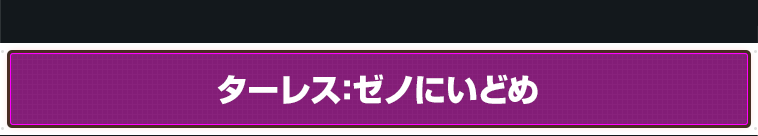 ターレス:ゼノにいどめ